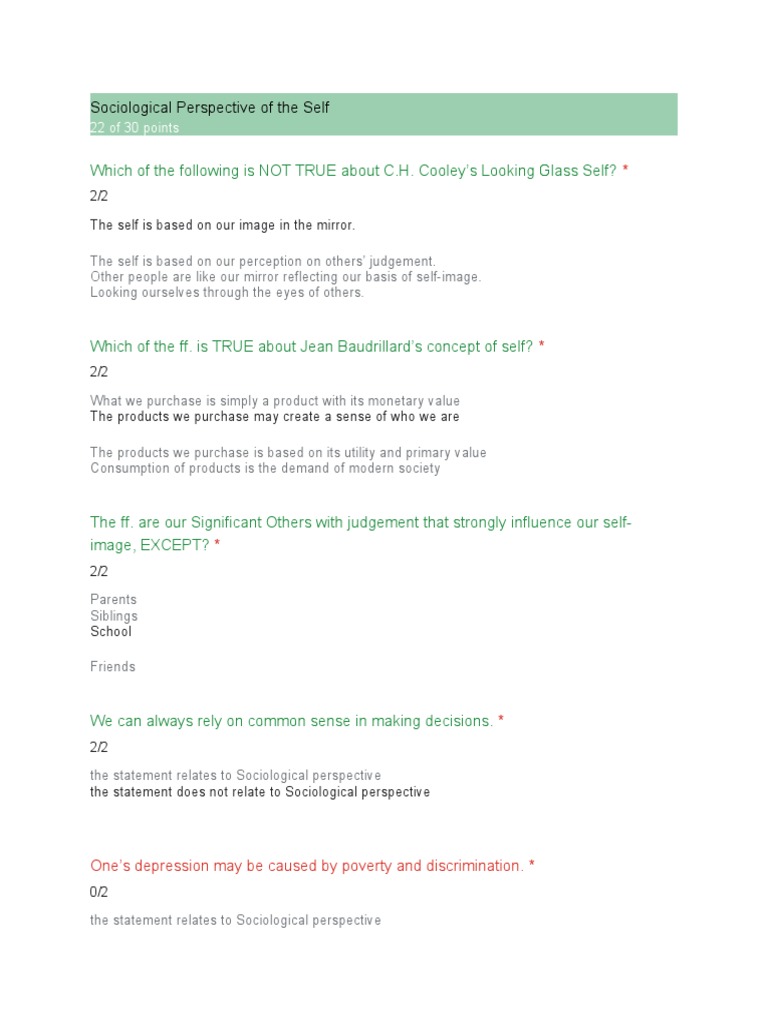 Sociological Perspective of the Self
22 of 30 points

Which of the following is NOT TRUE about C.H. Cooley's Looking Glass Self? *

2/2

The self is based on our image in the mirror.

The self is based on our perception on others' judgement.
Other people are like our mirror reflecting our basis of self-image.
Looking ourselves through the eyes of others.

Which of the ff. is TRUE about Jean Baudrillard's concept of self? *

2/2

What we purchase is simply a product with its monetary value
The products we purchase may create a sense of who we are

The products we purchase is based on its utility and primary value
Consumption of products is the demand of modern society

The ff. are our Significant Others with judgement that strongly influence our self-image, EXCEPT? *

2/2

Parents
Siblings
School

Friends

We can always rely on common sense in making decisions. *

2/2

the statement relates to Sociological perspective
the statement does not relate to Sociological perspective

One's depression may be caused by poverty and discrimination. *

0/2

the statement relates to Sociological perspective